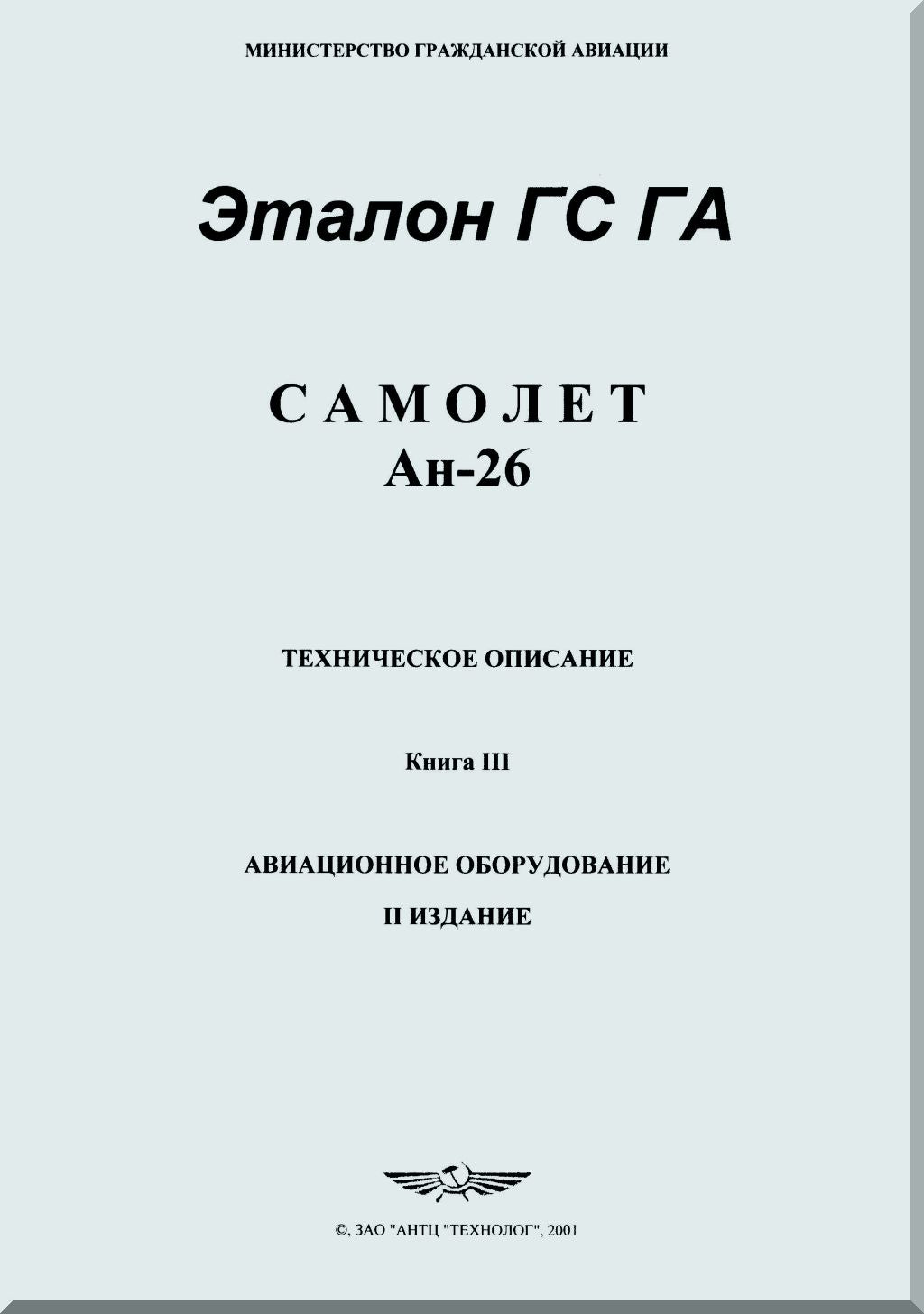 МИНИСТЕРСТВО ГРАЖДАНСКОЙ АВИАЦИИ

Эталон ГС ГА

САМОЛЕТ
Ан-26

ТЕХНИЧЕСКОЕ ОПИСАНИЕ

Книга III

АВИАЦИОННОЕ ОБОРУДОВАНИЕ

II ИЗДАНИЕ

©, ЗАО "АНТЦ "ТЕХНОЛОГ", 2001